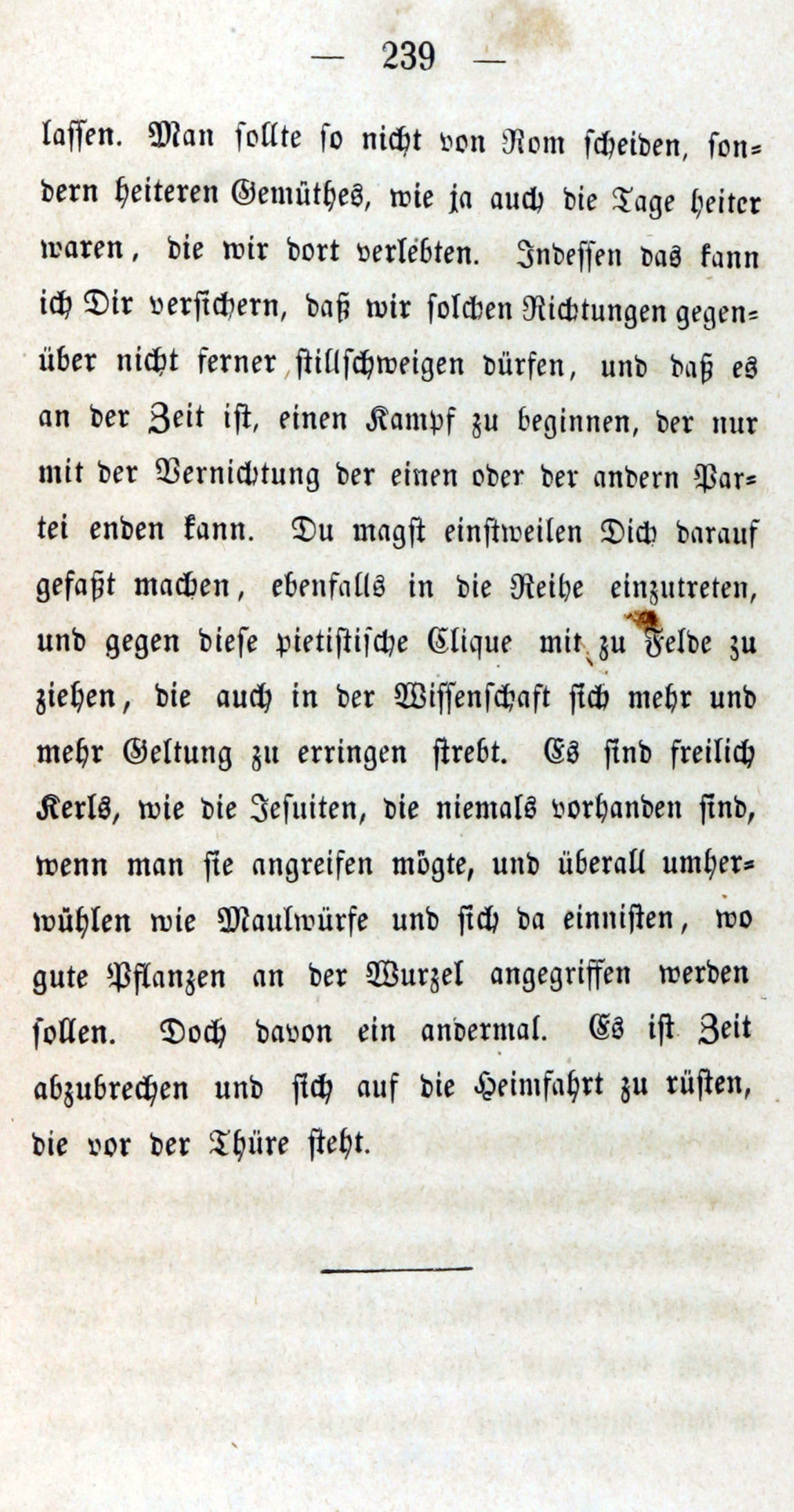 — 239 —

lassen. Man sollte so nicht von Rom scheiden, sondern heiteren Gemüthes, wie ja auch die Tage heiter waren, die wir dort verlebten. Indessen das kann ich Dir versichern, daß wir solchen Richtungen gegenüber nicht ferner stillschweigen dürfen, und daß es an der Zeit ist, einen Kampf zu beginnen, der nur mit der Vernichtung der einen oder der andern Partei enden kann. Du magst einstweilen Dich darauf gefaßt machen, ebenfalls in die Reihe einzutreten, und gegen diese pietistische Clique mit zu Felde zu ziehen, die auch in der Wissenschaft sich mehr und mehr Geltung zu erringen strebt. Es sind freilich Kerls, wie die Jesuiten, die niemals vorhanden sind, wenn man sie angreifen mögte, und überall umherwühlen wie Maulwürfe und sich da einnisten, wo gute Pflanzen an der Wurzel angegriffen werden sollen. Doch davon ein andermal. Es ist Zeit abzubrechen und sich auf die Heimfahrt zu rüsten, die vor der Thüre steht.